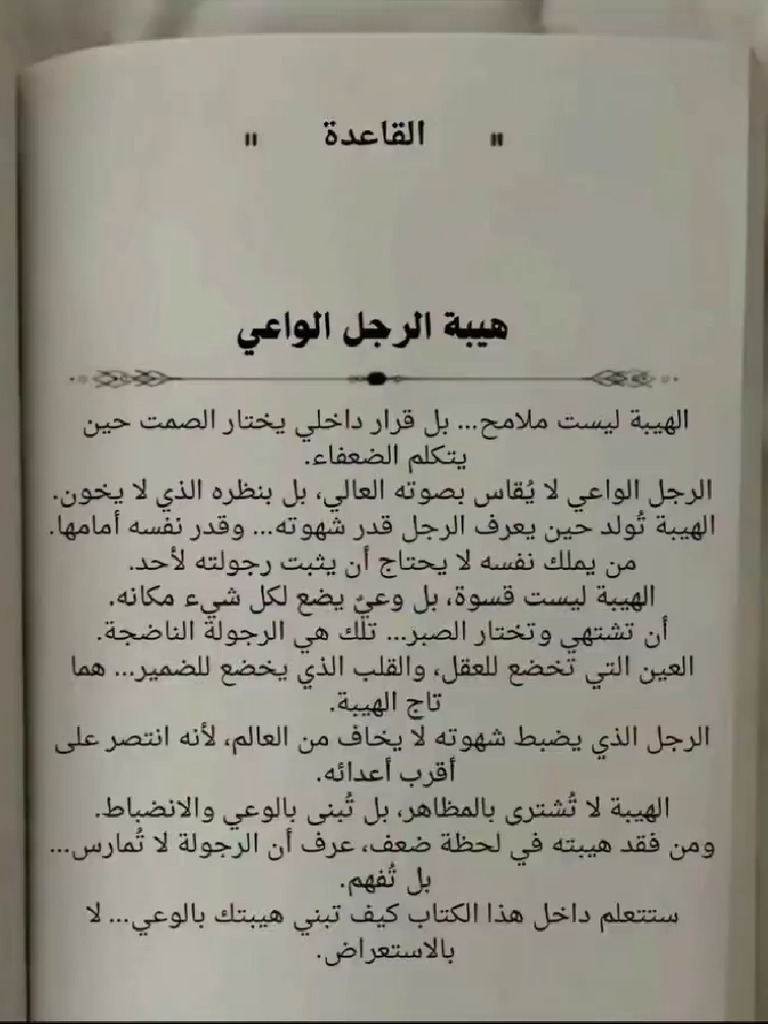 " القاعدة "

هيبة الرجل الواعي

الهيبة ليست ملامح... بل قرار داخلي يختار الصمت حين يتكلم الضعفاء.

الرجل الواعي لا يُقاس بصوته العالي، بل بنظره الذي لا يخون.

الهيبة تُولد حين يعرف الرجل قدر شهوته... وقدر نفسه أمامها.

من يملك نفسه لا يحتاج أن يثبت رجولته لأحد.

الهيبة ليست قسوة، بل وعيٌ يضع لكل شيء مكانه.

أن تشتهي وتختار الصبر... تلك هي الرجولة الناضجة.

العين التي تخضع للعقل، والقلب الذي يخضع للضمير... هما تاج الهيبة.

الرجل الذي يضبط شهوته لا يخاف من العالم، لأنه انتصر على أقرب أعدائه.

الهيبة لا تُشترى بالمظاهر، بل تُبنى بالوعي والانضباط.

ومن فقد هيبته في لحظة ضعف، عرف أن الرجولة لا تُمارس... بل تُفهم.

ستتعلم داخل هذا الكتاب كيف تبني هيبتك بالوعي... لا بالاستعراض.